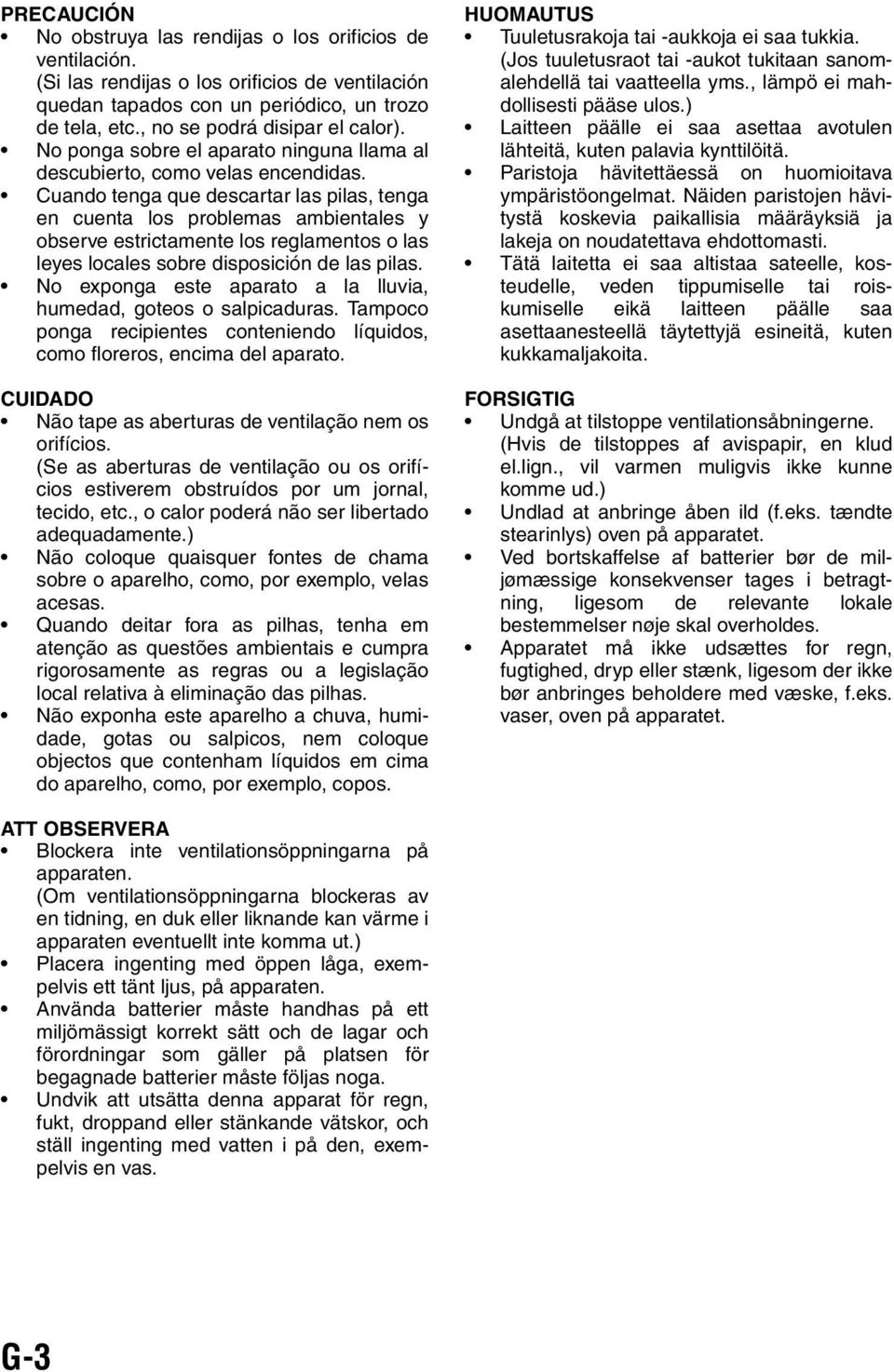 PRECAUCIÓN
• No obstruya las rendijas o los orificios de ventilación. (Si las rendijas o los orificios de ventilación quedan tapados con un periódico, un trozo de tela, etc., no se podrá disipar el calor).
• No ponga sobre el aparato ninguna llama al descubierto, como velas encendidas.
• Cuando tenga que descartar las pilas, tenga en cuenta los problemas ambientales y observe estrictamente los reglamentos o las leyes locales sobre disposición de las pilas.
• No exponga este aparato a la lluvia, humedad, goteos o salpicaduras. Tampoco ponga recipientes conteniendo líquidos, como floreros, encima del aparato.

CUIDADO
• Não tape as aberturas de ventilação nem os orifícios. (Se as aberturas de ventilação ou os orifícios estiverem obstruídos por um jornal, tecido, etc., o calor poderá não ser libertado adequadamente.)
• Não coloque quaisquer fontes de chama sobre o aparelho, como, por exemplo, velas acesas.
• Quando deitar fora as pilhas, tenha em atenção as questões ambientais e cumpra rigorosamente as regras ou a legislação local relativa à eliminação das pilhas.
• Não exponha este aparelho a chuva, humidade, gotas ou salpicos, nem coloque objectos que contenham líquidos em cima do aparelho, como, por exemplo, copos.

ATT OBSERVERA
• Blockera inte ventilationsöppningarna på apparaten. (Om ventilationsöppningarna blockeras av en tidning, en duk eller liknande kan värme i apparaten eventuellt inte komma ut.)
• Placera ingenting med öppen låga, exempelvis ett tänt ljus, på apparaten.
• Använda batterier måste handhas på ett miljömässigt korrekt sätt och de lagar och förordningar som gäller på platsen för begagnade batterier måste följas noga.
• Undvik att utsätta denna apparat för regn, fukt, droppand eller stänkande vätskor, och ställ ingenting med vatten i på den, exempelvis en vas.

HUOMAUTUS
• Tuuletusrakoja tai -aukkoja ei saa tukkia. (Jos tuuletusraot tai -aukot tukitaan sanomalehdellä tai vaatteella yms., lämpö ei mahdollisesti pääse ulos.)
• Laitteen päälle ei saa asettaa avotulen lähteitä, kuten palavia kynttilöitä.
• Paristoja hävitettäessä on huomioitava ympäristöongelmat. Näiden paristojen hävitystä koskevia paikallisia määräyksiä ja lakeja on noudatettava ehdottomasti.
• Tätä laitetta ei saa altistaa sateelle, kosteudelle, veden tippumiselle tai roiskumiselle eikä laitteen päälle saa asettaanesteellä täytettyjä esineitä, kuten kukkamaljakoita.

FORSIGTIG
• Undgå at tilstoppe ventilationsåbningerne. (Hvis de tilstoppes af avispapir, en klud el.lign., vil varmen muligvis ikke kunne komme ud.)
• Undlad at anbringe åben ild (f.eks. tændte stearinlys) oven på apparatet.
• Ved bortskaffelse af batterier bør de miljømæssige konsekvenser tages i betragtning, ligesom de relevante lokale bestemmelser nøje skal overholdes.
• Apparatet må ikke udsættes for regn, fugtighed, dryp eller stænk, ligesom der ikke bør anbringes beholdere med væske, f.eks. vaser, oven på apparatet.

G-3